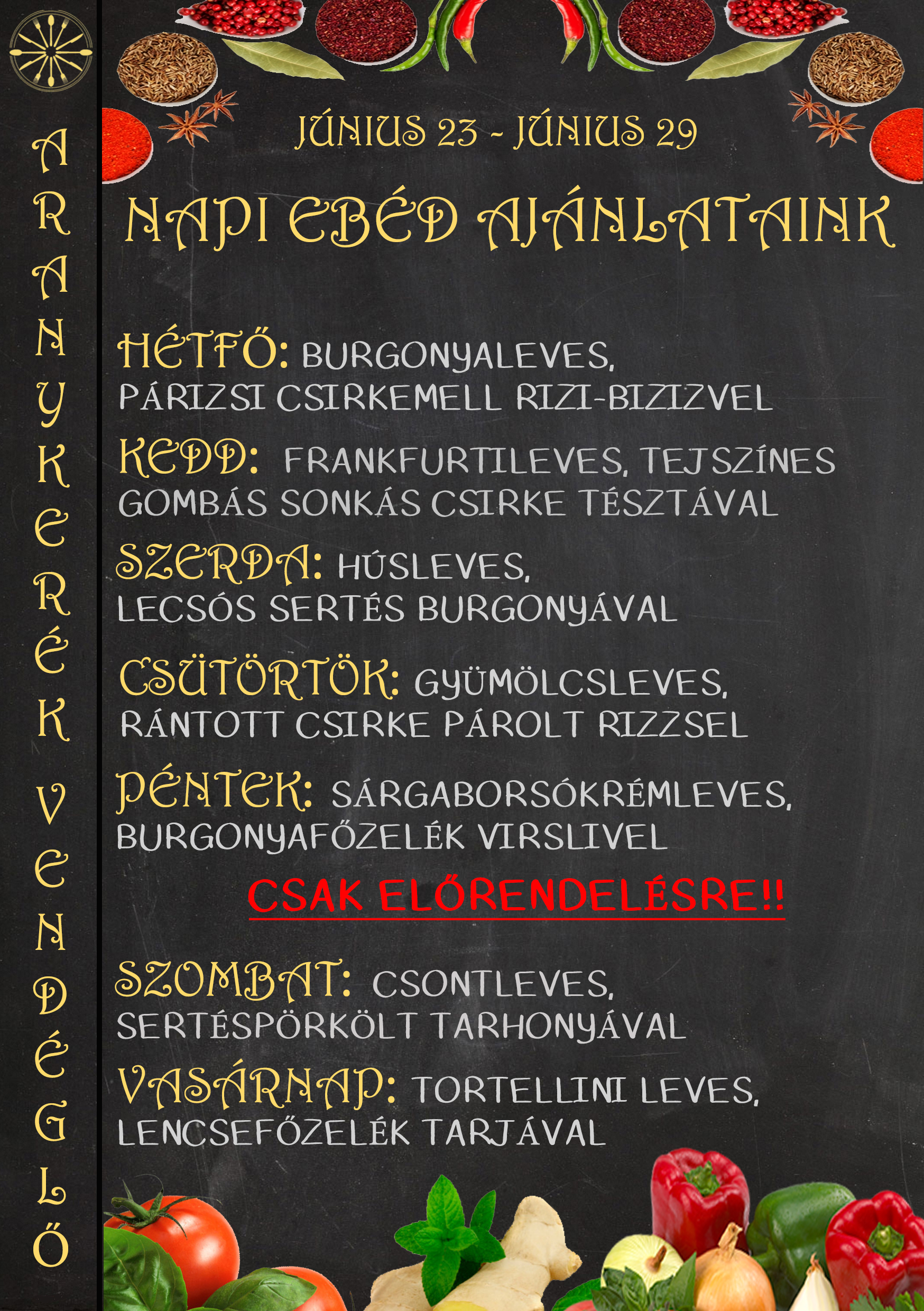 ARANYKERÉK VENDÉGLŐ

JÚNIUS 23 - JÚNIUS 29

NAPI EBÉD AJÁNLATAINK

HÉTFŐ: BURGONYALEVES, PÁRIZSI CSIRKEMELL RIZI-BIZIZVEL

KEDD: FRANKFURTILEVES, TEJSZÍNES GOMBÁS SONKÁS CSIRKE TÉSZTÁVAL

SZERDA: HÚSLEVES, LECSÓS SERTÉS BURGONYÁVAL

CSÜTÖRTÖK: GYÜMÖLCSLEVES, RÁNTOTT CSIRKE PÁROLT RIZZSEL

PÉNTEK: SÁRGABORSÓKRÉMLEVES, BURGONYAFŐZELÉK VIRSLIVEL

CSAK ELŐRENDELÉSRE!!

SZOMBAT: CSONTLEVES, SERTÉSPÖRKÖLT TARHONYÁVAL

VASÁRNAP: TORTELLINI LEVES, LENCSEFŐZELÉK TARJÁVAL